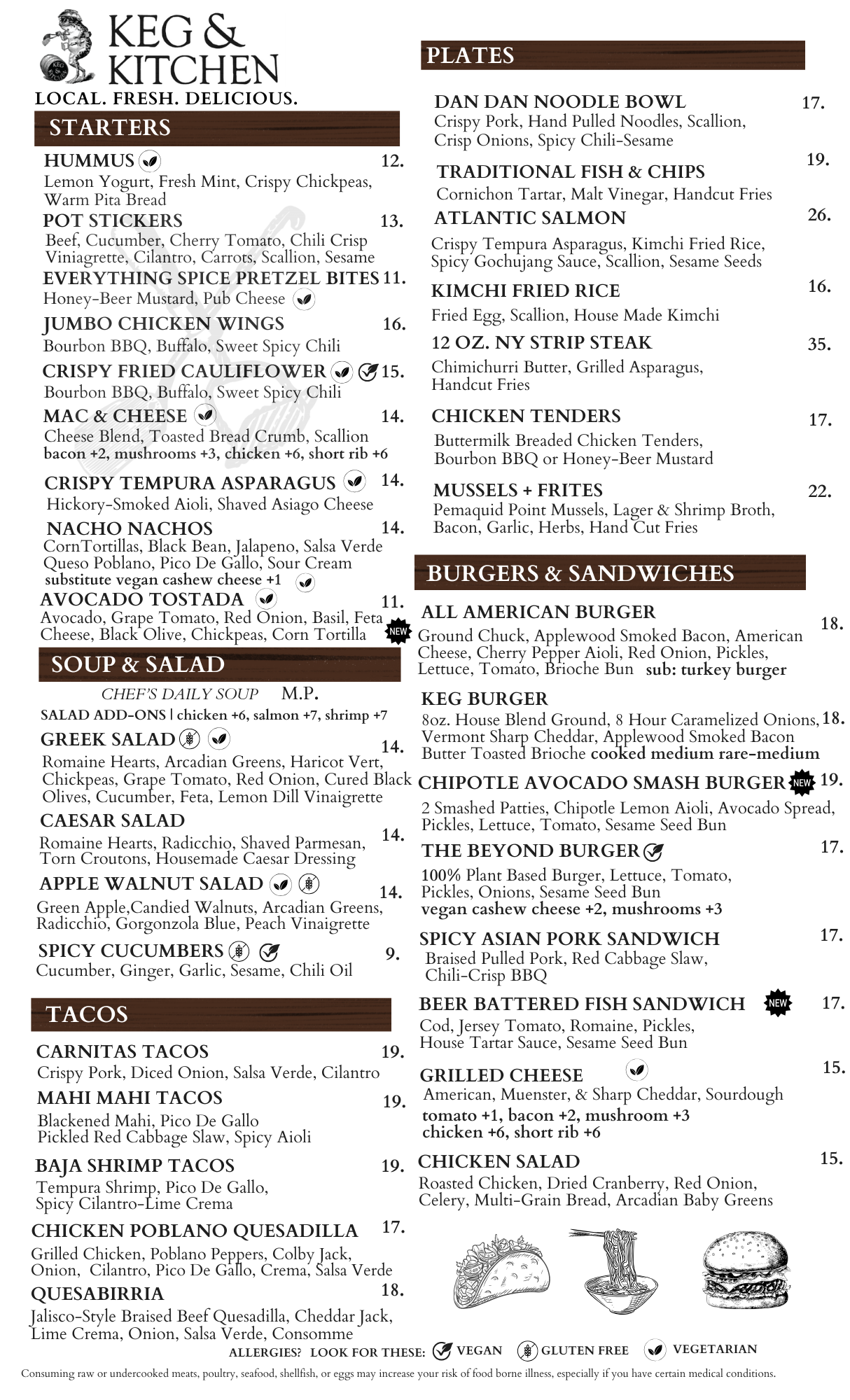 KEG & KITCHEN
LOCAL. FRESH. DELICIOUS.

STARTERS

HUMMUS 12.
Lemon Yogurt, Fresh Mint, Crispy Chickpeas, Warm Pita Bread

POT STICKERS 13.
Beef, Cucumber, Cherry Tomato, Chili Crisp Viniagrette, Cilantro, Carrots, Scallion, Sesame

EVERYTHING SPICE PRETZEL BITES 11.
Honey-Beer Mustard, Pub Cheese

JUMBO CHICKEN WINGS 16.
Bourbon BBQ, Buffalo, Sweet Spicy Chili

CRISPY FRIED CAULIFLOWER 15.
Bourbon BBQ, Buffalo, Sweet Spicy Chili

MAC & CHEESE 14.
Cheese Blend, Toasted Bread Crumb, Scallion
bacon +2, mushrooms +3, chicken +6, short rib +6

CRISPY TEMPURA ASPARAGUS 14.
Hickory-Smoked Aioli, Shaved Asiago Cheese

NACHO NACHOS 14.
CornTortillas, Black Bean, Jalapeno, Salsa Verde Queso Poblano, Pico De Gallo, Sour Cream
substitute vegan cashew cheese +1

AVOCADO TOSTADA 11.
Avocado, Grape Tomato, Red Onion, Basil, Feta Cheese, Black Olive, Chickpeas, Corn Tortilla NEW

SOUP & SALAD

CHEF'S DAILY SOUP M.P.
SALAD ADD-ONS | chicken +6, salmon +7, shrimp +7

GREEK SALAD 14.
Romaine Hearts, Arcadian Greens, Haricot Vert, Chickpeas, Grape Tomato, Red Onion, Cured Black Olives, Cucumber, Feta, Lemon Dill Vinaigrette

CAESAR SALAD 14.
Romaine Hearts, Radicchio, Shaved Parmesan, Torn Croutons, Housemade Caesar Dressing

APPLE WALNUT SALAD 14.
Green Apple,Candied Walnuts, Arcadian Greens, Radicchio, Gorgonzola Blue, Peach Vinaigrette

SPICY CUCUMBERS 9.
Cucumber, Ginger, Garlic, Sesame, Chili Oil

TACOS

CARNITAS TACOS 19.
Crispy Pork, Diced Onion, Salsa Verde, Cilantro

MAHI MAHI TACOS 19.
Blackened Mahi, Pico De Gallo Pickled Red Cabbage Slaw, Spicy Aioli

BAJA SHRIMP TACOS 19.
Tempura Shrimp, Pico De Gallo, Spicy Cilantro-Lime Crema

CHICKEN POBLANO QUESADILLA 17.
Grilled Chicken, Poblano Peppers, Colby Jack, Onion, Cilantro, Pico De Gallo, Crema, Salsa Verde

QUESABIRRIA 18.
Jalisco-Style Braised Beef Quesadilla, Cheddar Jack, Lime Crema, Onion, Salsa Verde, Consomme

PLATES

DAN DAN NOODLE BOWL 17.
Crispy Pork, Hand Pulled Noodles, Scallion, Crisp Onions, Spicy Chili-Sesame

TRADITIONAL FISH & CHIPS 19.
Cornichon Tartar, Malt Vinegar, Handcut Fries

ATLANTIC SALMON 26.
Crispy Tempura Asparagus, Kimchi Fried Rice, Spicy Gochujang Sauce, Scallion, Sesame Seeds

KIMCHI FRIED RICE 16.
Fried Egg, Scallion, House Made Kimchi

12 OZ. NY STRIP STEAK 35.
Chimichurri Butter, Grilled Asparagus, Handcut Fries

CHICKEN TENDERS 17.
Buttermilk Breaded Chicken Tenders, Bourbon BBQ or Honey-Beer Mustard

MUSSELS + FRITES 22.
Pemaquid Point Mussels, Lager & Shrimp Broth, Bacon, Garlic, Herbs, Hand Cut Fries

BURGERS & SANDWICHES

ALL AMERICAN BURGER 18.
Ground Chuck, Applewood Smoked Bacon, American Cheese, Cherry Pepper Aioli, Red Onion, Pickles, Lettuce, Tomato, Brioche Bun sub: turkey burger

KEG BURGER 18.
8oz. House Blend Ground, 8 Hour Caramelized Onions, Vermont Sharp Cheddar, Applewood Smoked Bacon Butter Toasted Brioche cooked medium rare-medium

CHIPOTLE AVOCADO SMASH BURGER NEW 19.
2 Smashed Patties, Chipotle Lemon Aioli, Avocado Spread, Pickles, Lettuce, Tomato, Sesame Seed Bun

THE BEYOND BURGER 17.
100% Plant Based Burger, Lettuce, Tomato, Pickles, Onions, Sesame Seed Bun
vegan cashew cheese +2, mushrooms +3

SPICY ASIAN PORK SANDWICH 17.
Braised Pulled Pork, Red Cabbage Slaw, Chili-Crisp BBQ

BEER BATTERED FISH SANDWICH NEW 17.
Cod, Jersey Tomato, Romaine, Pickles, House Tartar Sauce, Sesame Seed Bun

GRILLED CHEESE 15.
American, Muenster, & Sharp Cheddar, Sourdough
tomato +1, bacon +2, mushroom +3
chicken +6, short rib +6

CHICKEN SALAD 15.
Roasted Chicken, Dried Cranberry, Red Onion, Celery, Multi-Grain Bread, Arcadian Baby Greens

ALLERGIES? LOOK FOR THESE: VEGAN GLUTEN FREE VEGETARIAN

Consuming raw or undercooked meats, poultry, seafood, shellfish, or eggs may increase your risk of food borne illness, especially if you have certain medical conditions.